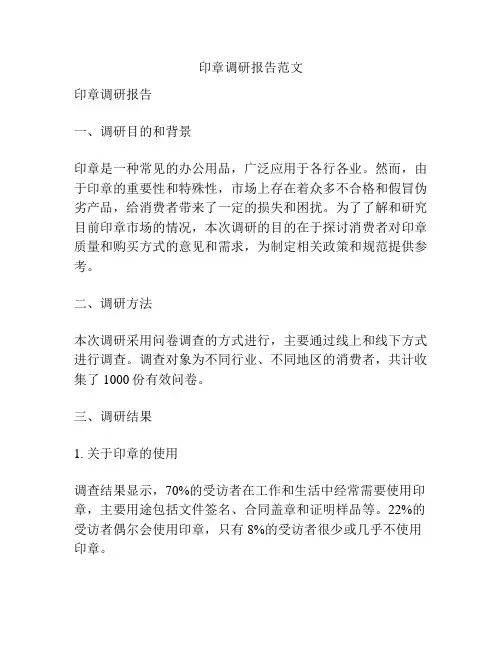 印章调研报告范文

印章调研报告

一、调研目的和背景

印章是一种常见的办公用品，广泛应用于各行各业。然而，由于印章的重要性和特殊性，市场上存在着众多不合格和假冒伪劣产品，给消费者带来了一定的损失和困扰。为了了解和研究目前印章市场的情况，本次调研的目的在于探讨消费者对印章质量和购买方式的意见和需求，为制定相关政策和规范提供参考。

二、调研方法

本次调研采用问卷调查的方式进行，主要通过线上和线下方式进行调查。调查对象为不同行业、不同地区的消费者，共计收集了 1000 份有效问卷。

三、调研结果

1. 关于印章的使用

调查结果显示，70%的受访者在工作和生活中经常需要使用印章，主要用途包括文件签名、合同盖章和证明样品等。22%的受访者偶尔会使用印章，只有 8%的受访者很少或几乎不使用印章。